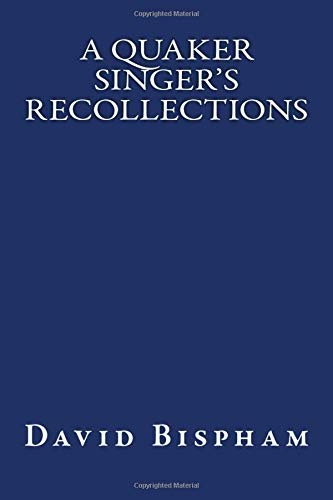 Copyrighted Material

A QUAKER SINGER'S RECOLLECTIONS

DAVID BISPHAM

Copyrighted Material